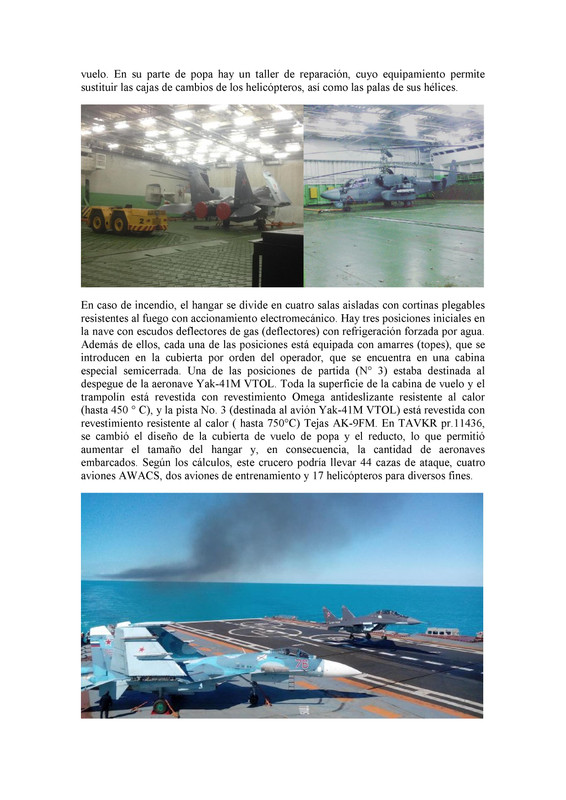 vuelo. En su parte de popa hay un taller de reparación, cuyo equipamiento permite sustituir las cajas de cambios de los helicópteros, así como las palas de sus hélices.

En caso de incendio, el hangar se divide en cuatro salas aisladas con cortinas plegables resistentes al fuego con accionamiento electromecánico. Hay tres posiciones iniciales en la nave con escudos deflectores de gas (deflectores) con refrigeración forzada por agua. Además de ellos, cada una de las posiciones está equipada con amarres (topes), que se introducen en la cubierta por orden del operador, que se encuentra en una cabina especial semicerrada. Una de las posiciones de partida (N° 3) estaba destinada al despegue de la aeronave Yak-41M VTOL. Toda la superficie de la cabina de vuelo y el trampolín está revestida con revestimiento Omega antideslizante resistente al calor (hasta 450 ° C), y la pista No. 3 (destinada al avión Yak-41M VTOL) está revestida con revestimiento resistente al calor ( hasta 750°C) Tejas AK-9FM. En TAVKR pr.11436, se cambió el diseño de la cubierta de vuelo de popa y el reducto, lo que permitió aumentar el tamaño del hangar y, en consecuencia, la cantidad de aeronaves embarcados. Según los cálculos, este crucero podría llevar 44 cazas de ataque, cuatro aviones AWACS, dos aviones de entrenamiento y 17 helicópteros para diversos fines.

76